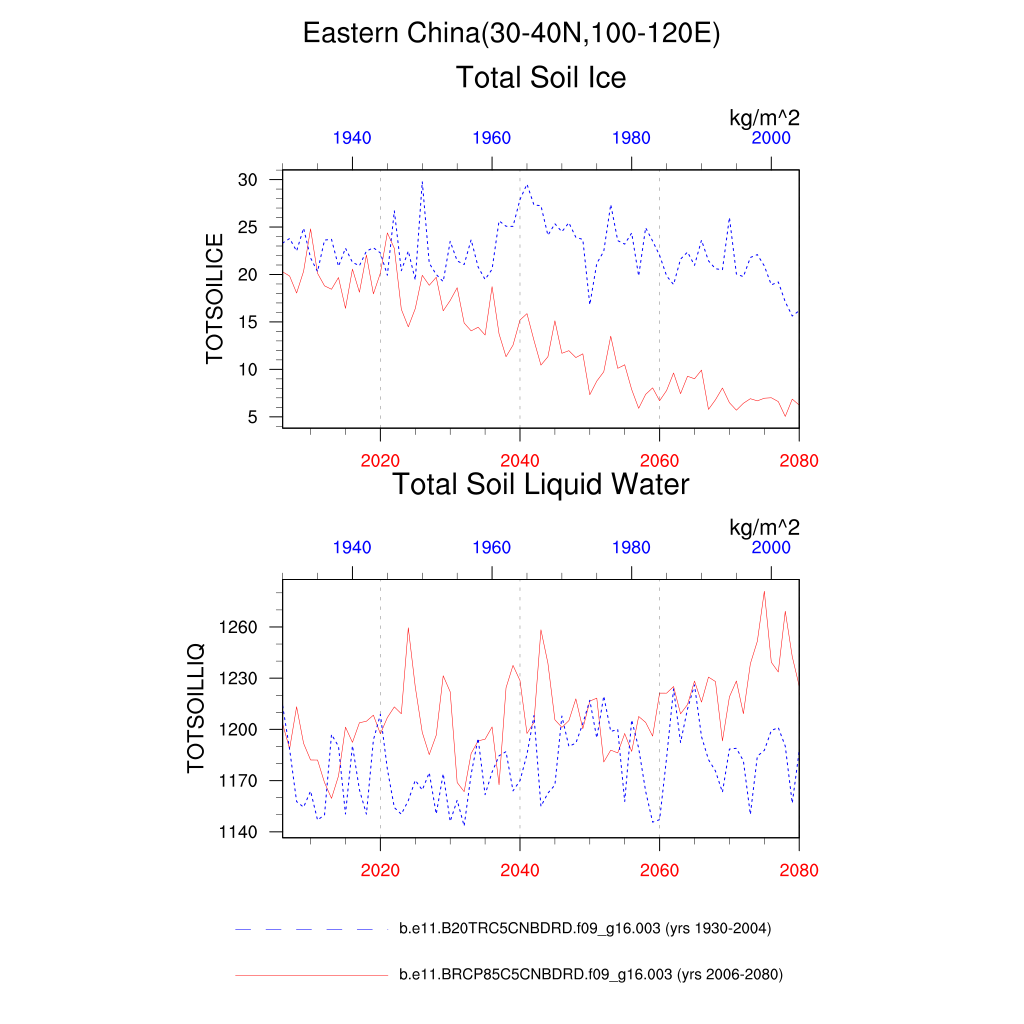 Eastern China(30-40N,100-120E)

Total Soil Ice

kg/m^2

1940 1960 1980 2000

TOTSOILICE

30
25
20
15
10
5

2020 2040 2060 2080

Total Soil Liquid Water

kg/m^2

1940 1960 1980 2000

TOTSOILLIQ

1260
1230
1200
1170
1140

2020 2040 2060 2080

b.e11.B20TRC5CNBDRD.f09_g16.003 (yrs 1930-2004)

b.e11.BRCP85C5CNBDRD.f09_g16.003 (yrs 2006-2080)